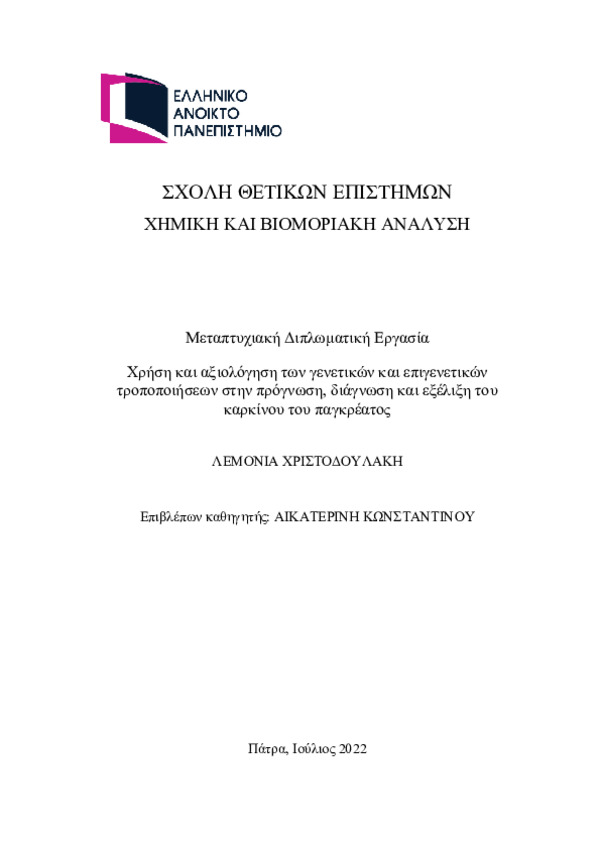 ΕΛΛΗΝΙΚΟ
ΑΝΟΙΚΤΟ
ΠΑΝΕΠΙΣΤΗΜΙΟ

ΣΧΟΛΗ ΘΕΤΙΚΩΝ ΕΠΙΣΤΗΜΩΝ
ΧΗΜΙΚΗ ΚΑΙ ΒΙΟΜΟΡΙΑΚΗ ΑΝΑΛΥΣΗ

Μεταπτυχιακή Διπλωματική Εργασία

Χρήση και αξιολόγηση των γενετικών και επιγενετικών τροποποιήσεων στην πρόγνωση, διάγνωση και εξέλιξη του καρκίνου του παγκρέατος

ΛΕΜΟΝΙΑ ΧΡΙΣΤΟΔΟΥΛΑΚΗ

Επιβλέπων καθηγητής: ΑΙΚΑΤΕΡΙΝΗ ΚΩΝΣΤΑΝΤΙΝΟΥ

Πάτρα, Ιούλιος 2022